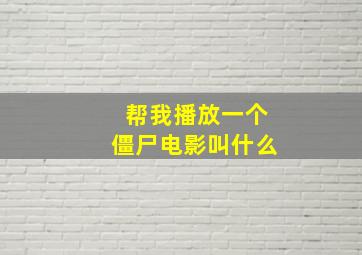 帮我播放一个
僵尸电影叫什么